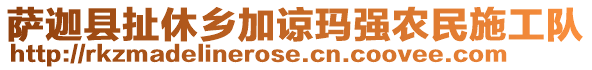 萨迦县扯休乡加谅玛强农民施工队
http://rkzmadelinerose.cn.coovee.com